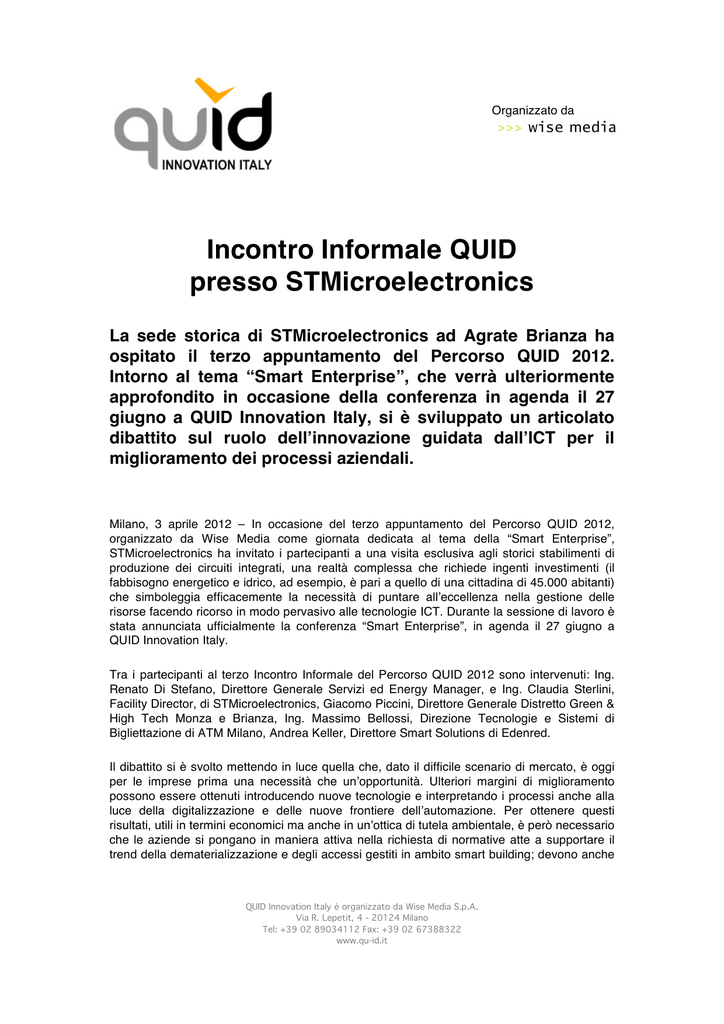 quid
INNOVATION ITALY

Organizzato da
>>> wise media

Incontro Informale QUID
presso STMicroelectronics

La sede storica di STMicroelectronics ad Agrate Brianza ha ospitato il terzo appuntamento del Percorso QUID 2012. Intorno al tema “Smart Enterprise”, che verrà ulteriormente approfondito in occasione della conferenza in agenda il 27 giugno a QUID Innovation Italy, si è sviluppato un articolato dibattito sul ruolo dell’innovazione guidata dall’ICT per il miglioramento dei processi aziendali.

Milano, 3 aprile 2012 – In occasione del terzo appuntamento del Percorso QUID 2012, organizzato da Wise Media come giornata dedicata al tema della “Smart Enterprise”, STMicroelectronics ha invitato i partecipanti a una visita esclusiva agli storici stabilimenti di produzione dei circuiti integrati, una realtà complessa che richiede ingenti investimenti (il fabbisogno energetico e idrico, ad esempio, è pari a quello di una cittadina di 45.000 abitanti) che simboleggia efficacemente la necessità di puntare all’eccellenza nella gestione delle risorse facendo ricorso in modo pervasivo alle tecnologie ICT. Durante la sessione di lavoro è stata annunciata ufficialmente la conferenza “Smart Enterprise”, in agenda il 27 giugno a QUID Innovation Italy.

Tra i partecipanti al terzo Incontro Informale del Percorso QUID 2012 sono intervenuti: Ing. Renato Di Stefano, Direttore Generale Servizi ed Energy Manager, e Ing. Claudia Sterlini, Facility Director, di STMicroelectronics, Giacomo Piccini, Direttore Generale Distretto Green & High Tech Monza e Brianza, Ing. Massimo Bellossi, Direzione Tecnologie e Sistemi di Bigliettazione di ATM Milano, Andrea Keller, Direttore Smart Solutions di Edenred.

Il dibattito si è svolto mettendo in luce quella che, dato il difficile scenario di mercato, è oggi per le imprese prima una necessità che un’opportunità. Ulteriori margini di miglioramento possono essere ottenuti introducendo nuove tecnologie e interpretando i processi anche alla luce della digitalizzazione e delle nuove frontiere dell’automazione. Per ottenere questi risultati, utili in termini economici ma anche in un’ottica di tutela ambientale, è però necessario che le aziende si pongano in maniera attiva nella richiesta di normative atte a supportare il trend della dematerializzazione e degli accessi gestiti in ambito smart building; devono anche

QUID Innovation Italy è organizzato da Wise Media S.p.A.
Via R. Lepetit, 4 - 20124 Milano
Tel: +39 02 89034112 Fax: +39 02 67388322
www.qu-id.it